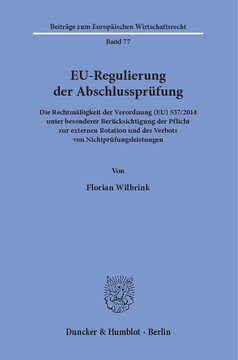 Beiträge zum Europäischen Wirtschaftsrecht

Band 77

EU-Regulierung der Abschlussprüfung

Die Rechtmäßigkeit der Verordnung (EU) 537/2014 unter besonderer Berücksichtigung der Pflicht zur externen Rotation und des Verbots von Nichtprüfungsleistungen

Von

Florian Wilbrink

Duncker & Humblot · Berlin